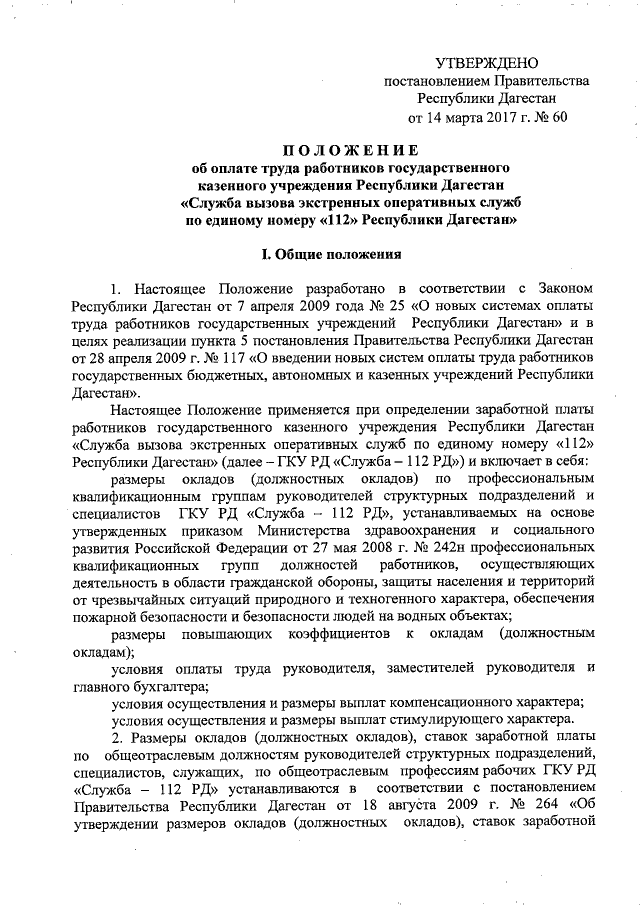 УТВЕРЖДЕНО
постановлением Правительства
Республики Дагестан
от 14 марта 2017 г. № 60

ПОЛОЖЕНИЕ
об оплате труда работников государственного казенного учреждения Республики Дагестан «Служба вызова экстренных оперативных служб по единому номеру «112» Республики Дагестан»

I. Общие положения

1. Настоящее Положение разработано в соответствии с Законом Республики Дагестан от 7 апреля 2009 года № 25 «О новых системах оплаты труда работников государственных учреждений Республики Дагестан» и в целях реализации пункта 5 постановления Правительства Республики Дагестан от 28 апреля 2009 г. № 117 «О введении новых систем оплаты труда работников государственных бюджетных, автономных и казенных учреждений Республики Дагестан».

Настоящее Положение применяется при определении заработной платы работников государственного казенного учреждения Республики Дагестан «Служба вызова экстренных оперативных служб по единому номеру «112» Республики Дагестан» (далее – ГКУ РД «Служба – 112 РД») и включает в себя:

размеры окладов (должностных окладов) по профессиональным квалификационным группам руководителей структурных подразделений и специалистов ГКУ РД «Служба – 112 РД», устанавливаемых на основе утвержденных приказом Министерства здравоохранения и социального развития Российской Федерации от 27 мая 2008 г. № 242н профессиональных квалификационных групп должностей работников, осуществляющих деятельность в области гражданской обороны, защиты населения и территорий от чрезвычайных ситуаций природного и техногенного характера, обеспечения пожарной безопасности и безопасности людей на водных объектах;

размеры повышающих коэффициентов к окладам (должностным окладам);

условия оплаты труда руководителя, заместителей руководителя и главного бухгалтера;

условия осуществления и размеры выплат компенсационного характера;

условия осуществления и размеры выплат стимулирующего характера.

2. Размеры окладов (должностных окладов), ставок заработной платы по общеотраслевым должностям руководителей структурных подразделений, специалистов, служащих, по общеотраслевым профессиям рабочих ГКУ РД «Служба – 112 РД» устанавливаются в соответствии с постановлением Правительства Республики Дагестан от 18 августа 2009 г. № 264 «Об утверждении размеров окладов (должностных окладов), ставок заработной